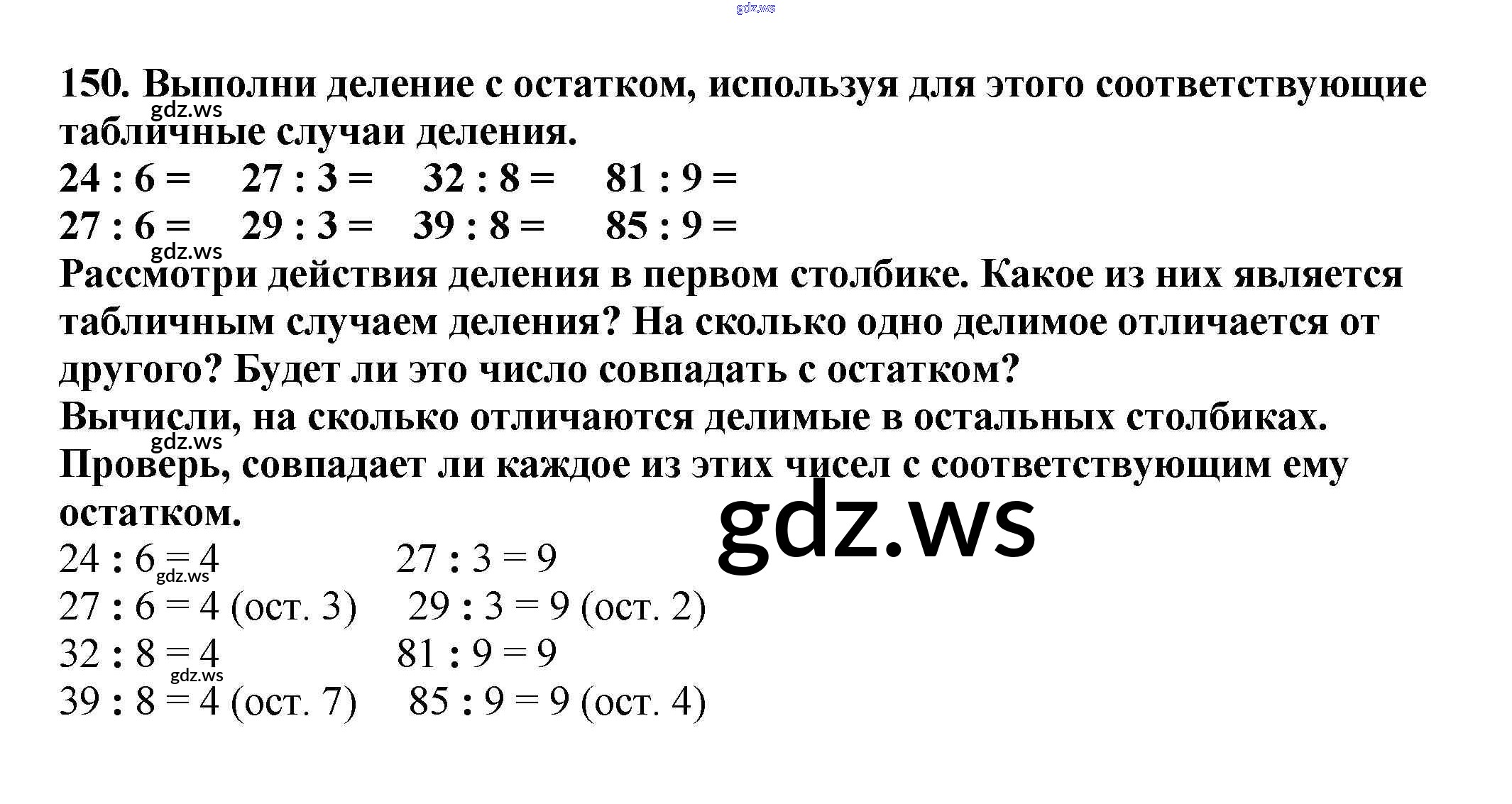 150. Выполни деление с остатком, используя для этого соответствующие табличные случаи деления.

24 : 6 =     27 : 3 =     32 : 8 =     81 : 9 =
27 : 6 =     29 : 3 =     39 : 8 =     85 : 9 =

Рассмотри действия деления в первом столбике. Какое из них является табличным случаем деления? На сколько одно делимое отличается от другого? Будет ли это число совпадать с остатком?

Вычисли, на сколько отличаются делимые в остальных столбиках. Проверь, совпадает ли каждое из этих чисел с соответствующим ему остатком.

24 : 6 = 4     27 : 3 = 9
27 : 6 = 4 (ост. 3)     29 : 3 = 9 (ост. 2)
32 : 8 = 4     81 : 9 = 9
39 : 8 = 4 (ост. 7)     85 : 9 = 9 (ост. 4)

gdz.ws